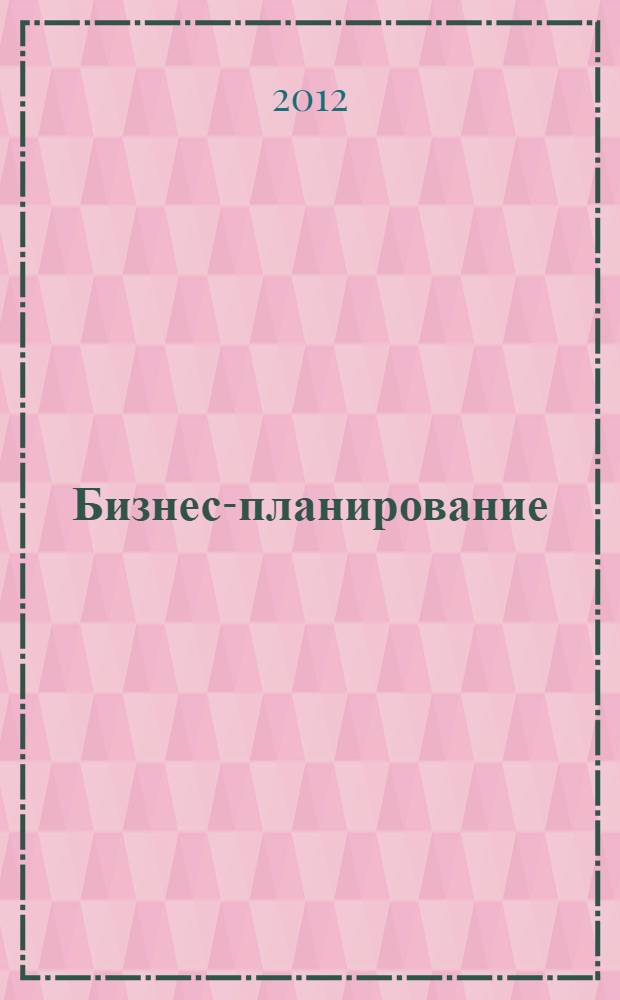 2012

Бизнес-планирование